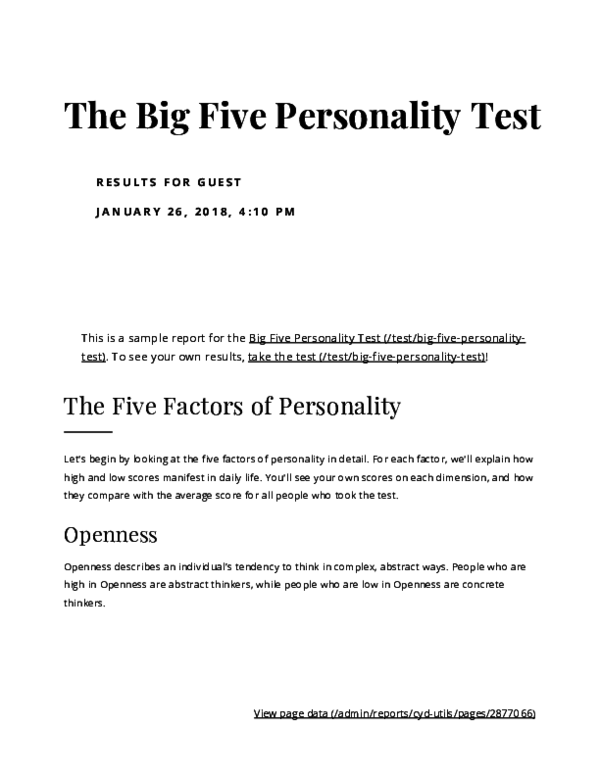 The Big Five Personality Test

RESULTS FOR GUEST

JANUARY 26, 2018, 4:10 PM

This is a sample report for the Big Five Personality Test (/test/big-five-personality-test). To see your own results, take the test (/test/big-five-personality-test)!

The Five Factors of Personality

Let's begin by looking at the five factors of personality in detail. For each factor, we'll explain how high and low scores manifest in daily life. You'll see your own scores on each dimension, and how they compare with the average score for all people who took the test.

Openness

Openness describes an individual's tendency to think in complex, abstract ways. People who are high in Openness are abstract thinkers, while people who are low in Openness are concrete thinkers.

View page data (/admin/reports/cyd-utils/pages/2877066)